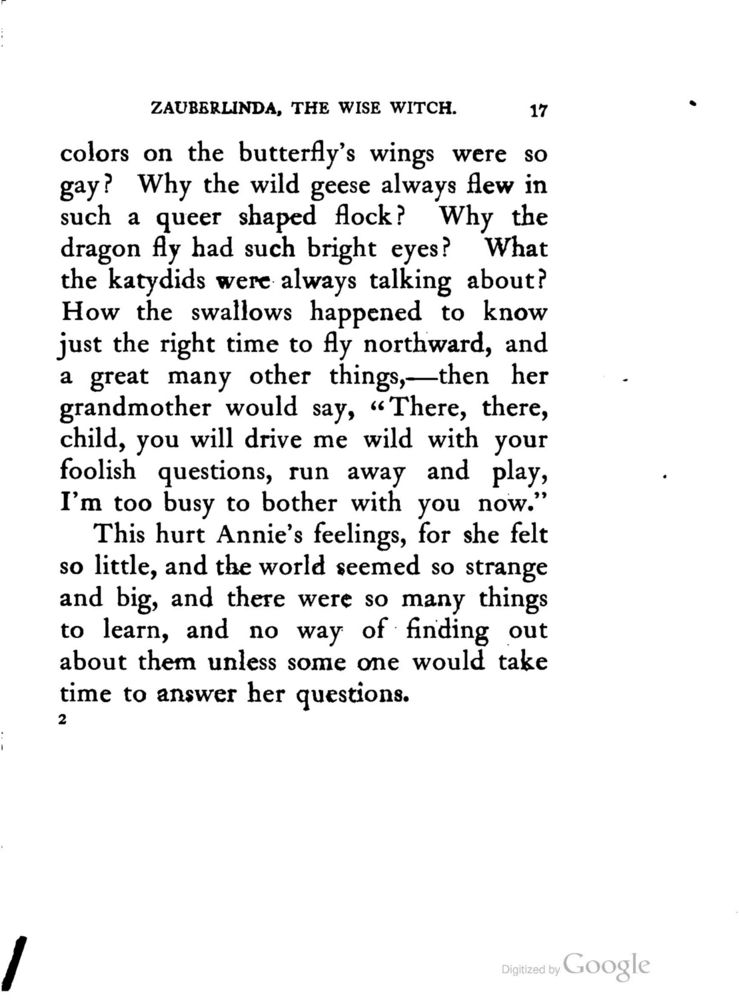 ZAUBERLINDA, THE WISE WITCH. 17

colors on the butterfly's wings were so gay? Why the wild geese always flew in such a queer shaped flock? Why the dragon fly had such bright eyes? What the katydids were always talking about? How the swallows happened to know just the right time to fly northward, and a great many other things,—then her grandmother would say, "There, there, child, you will drive me wild with your foolish questions, run away and play, I'm too busy to bother with you now."

This hurt Annie's feelings, for she felt so little, and the world seemed so strange and big, and there were so many things to learn, and no way of finding out about them unless some one would take time to answer her questions.

2

Digitized by Google